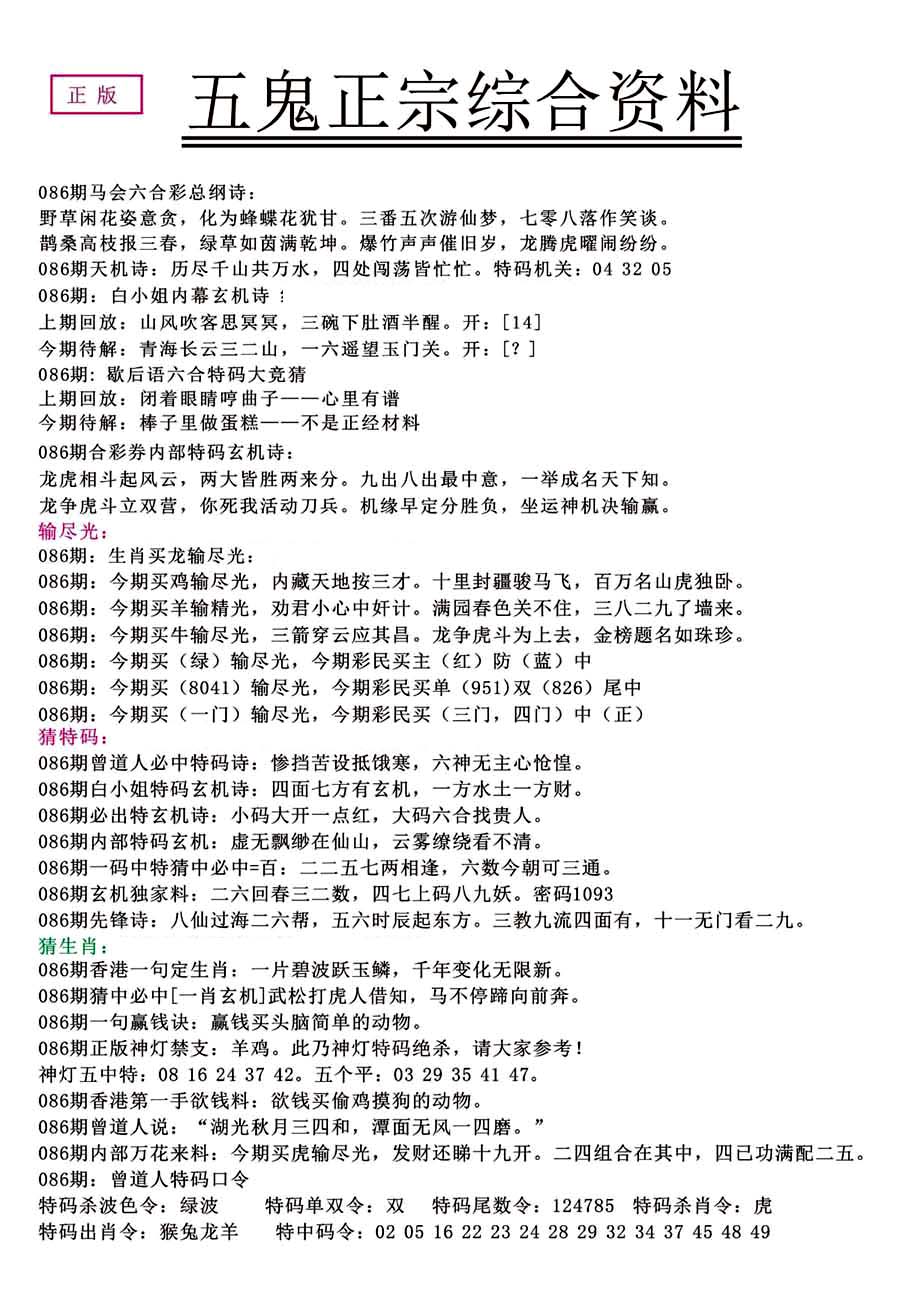 正版

五鬼正宗综合资料

086期马会六合彩总纲诗：
野草闲花姿意贪，化为蜂蝶花犹甘。三番五次游仙梦，七零八落作笑谈。
鹊桑高枝报三春，绿草如茵满乾坤。爆竹声声催旧岁，龙腾虎曜闹纷纷。
086期天机诗：历尽千山共万水，四处闯荡皆忙忙。特码机关：04 32 05
086期：白小姐内幕玄机诗：
上期回放：山风吹客思冥冥，三碗下肚酒半醒。开：[14]
今期待解：青海长云三二山，一六遥望玉门关。开：[?]
086期：歇后语六合特码大竞猜
上期回放：闭着眼睛哼曲子——心里有谱
今期待解：棒子里做蛋糕——不是正经材料
086期合彩券内部特码玄机诗：
龙虎相斗起风云，两大皆胜两来分。九出八出最中意，一举成名天下知。
龙争虎斗立双营，你死我活动刀兵。机缘早定分胜负，坐运神机决输赢。
输尽光：
086期：生肖买龙输尽光：
086期：今期买鸡输尽光，内藏天地按三才。十里封疆骏马飞，百万名山虎独卧。
086期：今期买羊输精光，劝君小心中奸计。满园春色关不住，三八二九了墙来。
086期：今期买牛输尽光，三箭穿云应其昌。龙争虎斗为上去，金榜题名如珠珍。
086期：今期买（绿）输尽光，今期彩民买主（红）防（蓝）中
086期：今期买（8041）输尽光，今期彩民买单（951）双（826）尾中
086期：今期买（一门）输尽光，今期彩民买（三门，四门）中（正）
猜特码：
086期曾道人必中特码诗：惨挡苦设抵饿寒，六神无主心怆惶。
086期白小姐特码玄机诗：四面七方有玄机，一方水土一方财。
086期必出特玄机诗：小码大开一点红，大码六合找贵人。
086期内部特码玄机：虚无飘缈在仙山，云雾缭绕看不清。
086期一码中特猜中必中=百：二二五七两相逢，六数今朝可三通。
086期玄机独家料：二六回春三二数，四七上码八九妖。密码1093
086期先锋诗：八仙过海二六帮，五六时辰起东方。三教九流四面有，十一无门看二九。
猜生肖：
086期香港一句定生肖：一片碧波跃玉鳞，千年变化无限新。
086期猜中必中[一肖玄机]武松打虎人借知，马不停蹄向前奔。
086期一句赢钱诀：赢钱买头脑简单的动物。
086期正版神灯禁支：羊鸡。此乃神灯特码绝杀，请大家参考！
神灯五中特：08 16 24 37 42。五个平：03 29 35 41 47。
086期香港第一手欲钱料：欲钱买偷鸡摸狗的动物。
086期曾道人说：“湖光秋月三四和，潭面无风一四磨。”
086期内部万花来料：今期买虎输尽光，发财还睇十九开。二四组合在其中，四已功满配二五。
086期：曾道人特码口令
特码杀波色令：绿波　特码单双令：双　特码尾数令：124785　特码杀肖令：虎
特码出肖令：猴兔龙羊　特中码令：02 05 16 22 23 24 28 29 32 34 37 45 48 49